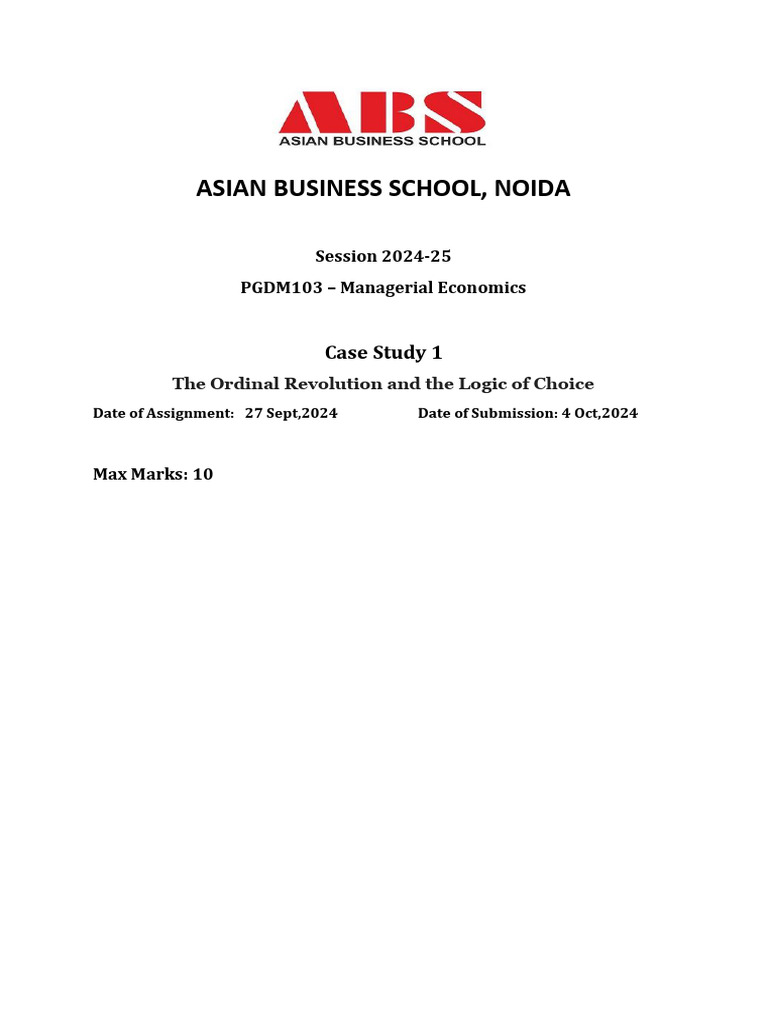 ABS
ASIAN BUSINESS SCHOOL

ASIAN BUSINESS SCHOOL, NOIDA

Session 2024-25

PGDM103 – Managerial Economics

Case Study 1

The Ordinal Revolution and the Logic of Choice

Date of Assignment: 27 Sept,2024 Date of Submission: 4 Oct,2024

Max Marks: 10